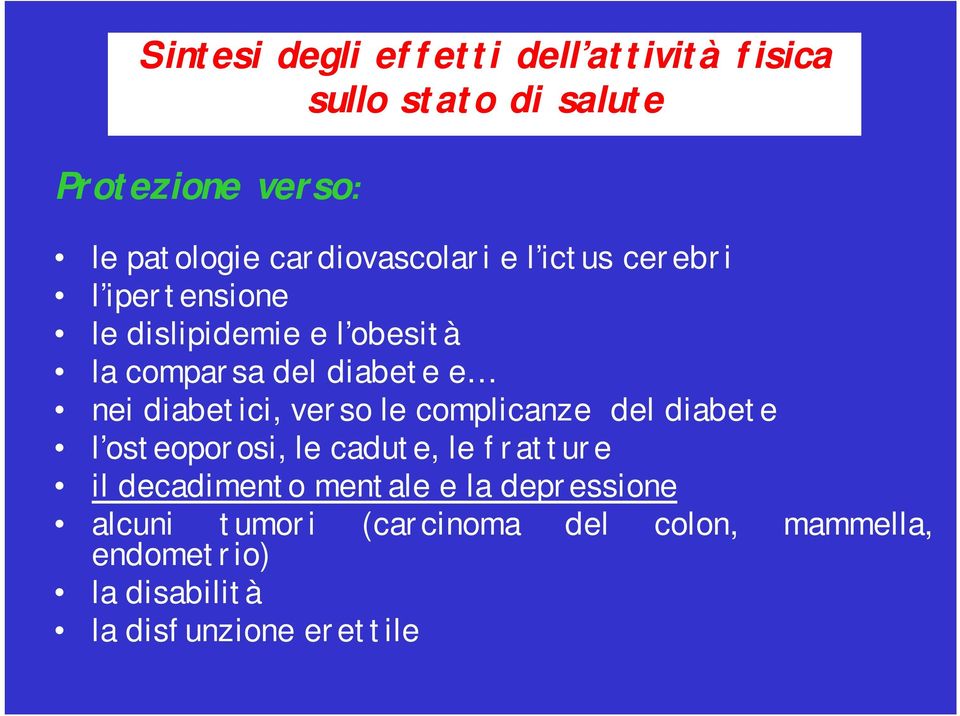 Sintesi degli effetti dell'attività fisica sullo stato di salute

Protezione verso:

• le patologie cardiovascolari e l'ictus cerebri
• l'ipertensione
• le dislipidemie e l'obesità
• la comparsa del diabete e…
• nei diabetici, verso le complicanze del diabete
• l'osteoporosi, le cadute, le fratture
• il decadimento mentale e la depressione
• alcuni tumori (carcinoma del colon, mammella, endometrio)
• la disabilità
• la disfunzione erettile